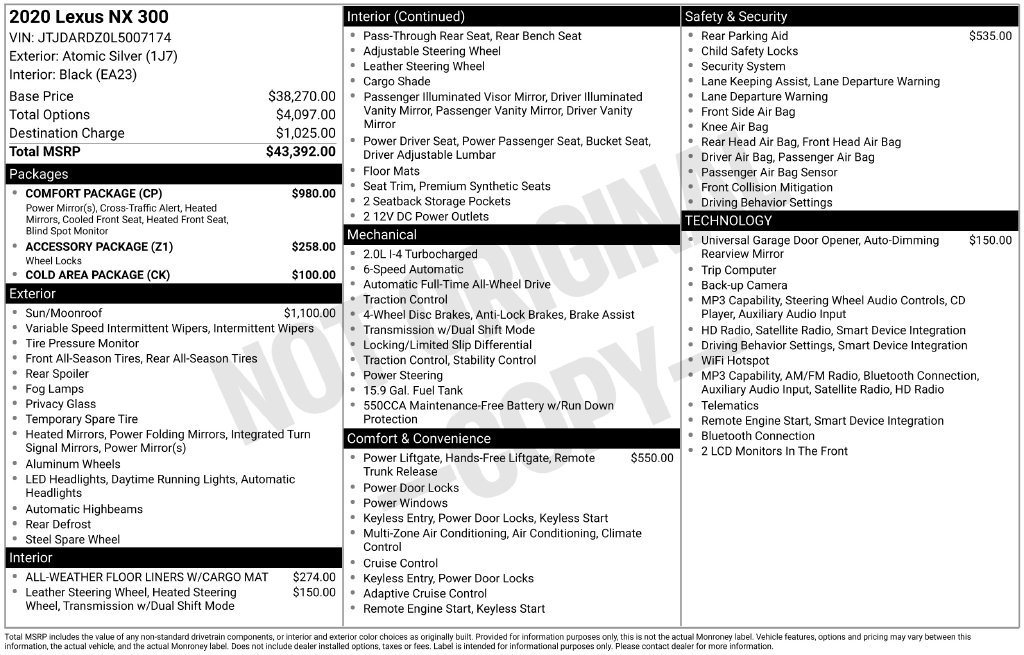 2020 Lexus NX 300
VIN: JTJDARDZ0L5007174
Exterior: Atomic Silver (1J7)
Interior: Black (EA23)

Base Price $38,270.00
Total Options $4,097.00
Destination Charge $1,025.00
Total MSRP $43,392.00

Packages
• COMFORT PACKAGE (CP) $980.00
Power Mirror(s), Cross-Traffic Alert, Heated Mirrors, Cooled Front Seat, Heated Front Seat, Blind Spot Monitor
• ACCESSORY PACKAGE (Z1) $258.00
Wheel Locks
• COLD AREA PACKAGE (CK) $100.00

Exterior
• Sun/Moonroof $1,100.00
• Variable Speed Intermittent Wipers, Intermittent Wipers
• Tire Pressure Monitor
• Front All-Season Tires, Rear All-Season Tires
• Rear Spoiler
• Fog Lamps
• Privacy Glass
• Temporary Spare Tire
• Heated Mirrors, Power Folding Mirrors, Integrated Turn Signal Mirrors, Power Mirror(s)
• Aluminum Wheels
• LED Headlights, Daytime Running Lights, Automatic Headlights
• Automatic Highbeams
• Rear Defrost
• Steel Spare Wheel

Interior
• ALL-WEATHER FLOOR LINERS W/CARGO MAT $274.00
• Leather Steering Wheel, Heated Steering Wheel, Transmission w/Dual Shift Mode $150.00

Interior (Continued)
• Pass-Through Rear Seat, Rear Bench Seat
• Adjustable Steering Wheel
• Leather Steering Wheel
• Cargo Shade
• Passenger Illuminated Visor Mirror, Driver Illuminated Vanity Mirror, Passenger Vanity Mirror, Driver Vanity Mirror
• Power Driver Seat, Power Passenger Seat, Bucket Seat, Driver Adjustable Lumbar
• Floor Mats
• Seat Trim, Premium Synthetic Seats
• 2 Seatback Storage Pockets
• 2 12V DC Power Outlets

Mechanical
• 2.0L I-4 Turbocharged
• 6-Speed Automatic
• Automatic Full-Time All-Wheel Drive
• Traction Control
• 4-Wheel Disc Brakes, Anti-Lock Brakes, Brake Assist
• Transmission w/Dual Shift Mode
• Locking/Limited Slip Differential
• Traction Control, Stability Control
• Power Steering
• 15.9 Gal. Fuel Tank
• 550CCA Maintenance-Free Battery w/Run Down Protection

Comfort & Convenience
• Power Liftgate, Hands-Free Liftgate, Remote Trunk Release $550.00
• Power Door Locks
• Power Windows
• Keyless Entry, Power Door Locks, Keyless Start
• Multi-Zone Air Conditioning, Air Conditioning, Climate Control
• Cruise Control
• Keyless Entry, Power Door Locks
• Adaptive Cruise Control
• Remote Engine Start, Keyless Start

Safety & Security
• Rear Parking Aid $535.00
• Child Safety Locks
• Security System
• Lane Keeping Assist, Lane Departure Warning
• Lane Departure Warning
• Front Side Air Bag
• Knee Air Bag
• Rear Head Air Bag, Front Head Air Bag
• Driver Air Bag, Passenger Air Bag
• Passenger Air Bag Sensor
• Front Collision Mitigation
• Driving Behavior Settings

TECHNOLOGY
• Universal Garage Door Opener, Auto-Dimming Rearview Mirror $150.00
• Trip Computer
• Back-up Camera
• MP3 Capability, Steering Wheel Audio Controls, CD Player, Auxiliary Audio Input
• HD Radio, Satellite Radio, Smart Device Integration
• Driving Behavior Settings, Smart Device Integration
• WiFi Hotspot
• MP3 Capability, AM/FM Radio, Bluetooth Connection, Auxiliary Audio Input, Satellite Radio, HD Radio
• Telematics
• Remote Engine Start, Smart Device Integration
• Bluetooth Connection
• 2 LCD Monitors In The Front

Total MSRP includes the value of any non-standard drivetrain components, or interior and exterior color choices as originally built. Provided for information purposes only, this is not the actual Monroney label. Vehicle features, options and pricing may vary between this information, the actual vehicle, and the actual Monroney label. Does not include dealer installed options, taxes or fees. Label is intended for informational purposes only. Please contact dealer for more information.

NOT ORIGINAL COPY